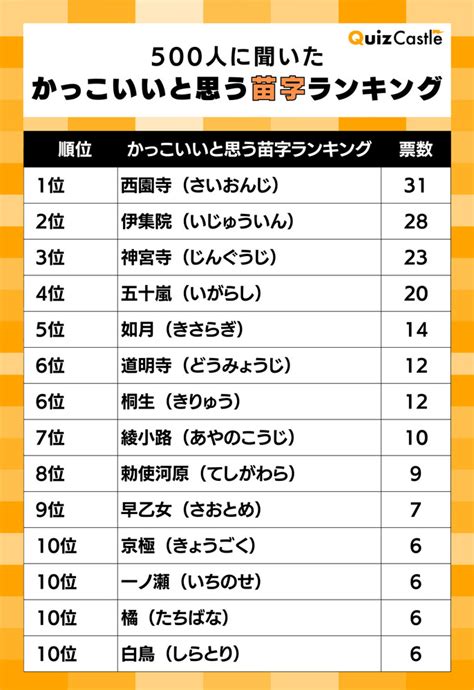 QuizCastle

500人に聞いた
かっこいいと思う苗字ランキング

| 順位 | かっこいいと思う苗字ランキング | 票数 |
|---|---|---|
| 1位 | 西園寺（さいおんじ） | 31 |
| 2位 | 伊集院（いじゅういん） | 28 |
| 3位 | 神宮寺（じんぐうじ） | 23 |
| 4位 | 五十嵐（いがらし） | 20 |
| 5位 | 如月（きさらぎ） | 14 |
| 6位 | 道明寺（どうみょうじ） | 12 |
| 6位 | 桐生（きりゅう） | 12 |
| 7位 | 綾小路（あやのこうじ） | 10 |
| 8位 | 勅使河原（てしがわら） | 9 |
| 9位 | 早乙女（さおとめ） | 7 |
| 10位 | 京極（きょうごく） | 6 |
| 10位 | 一ノ瀬（いちのせ） | 6 |
| 10位 | 橘（たちばな） | 6 |
| 10位 | 白鳥（しらとり） | 6 |